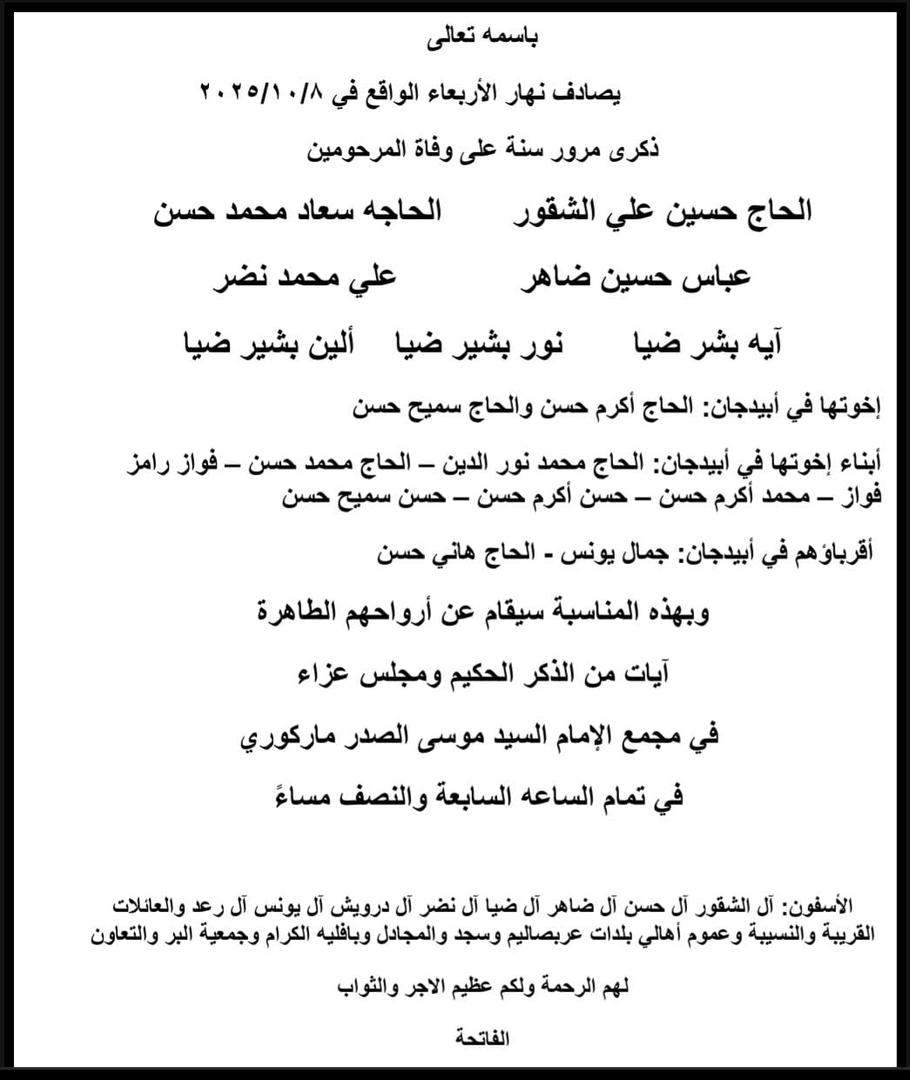 باسمه تعالى

يصادف نهار الأربعاء الواقع في ٢٠٢٥/١٠/٨

ذكرى مرور سنة على وفاة المرحومين

الحاج حسين علي الشقور الحاجه سعاد محمد حسن

عباس حسين ضاهر علي محمد نضر

آيه بشر ضيا نور بشير ضيا ألين بشير ضيا

إخوتها في أبيدجان: الحاج أكرم حسن والحاج سميح حسن

أبناء إخوتها في أبيدجان: الحاج محمد نور الدين – الحاج محمد حسن – فواز رامز فواز – محمد أكرم حسن – حسن أكرم حسن – حسن سميح حسن

أقرباؤهم في أبيدجان: جمال يونس - الحاج هاني حسن

وبهذه المناسبة سيقام عن أرواحهم الطاهرة

آيات من الذكر الحكيم ومجلس عزاء

في مجمع الإمام السيد موسى الصدر ماركوري

في تمام الساعه السابعة والنصف مساءً

الأسفون: آل الشقور آل حسن آل ضاهر آل ضيا آل نضر آل درويش آل يونس آل رعد والعائلات القريبة والنسيبة وعموم أهالي بلدات عربصاليم وسجد والمجادل وبافليه الكرام وجمعية البر والتعاون

لهم الرحمة ولكم عظيم الاجر والثواب

الفاتحة